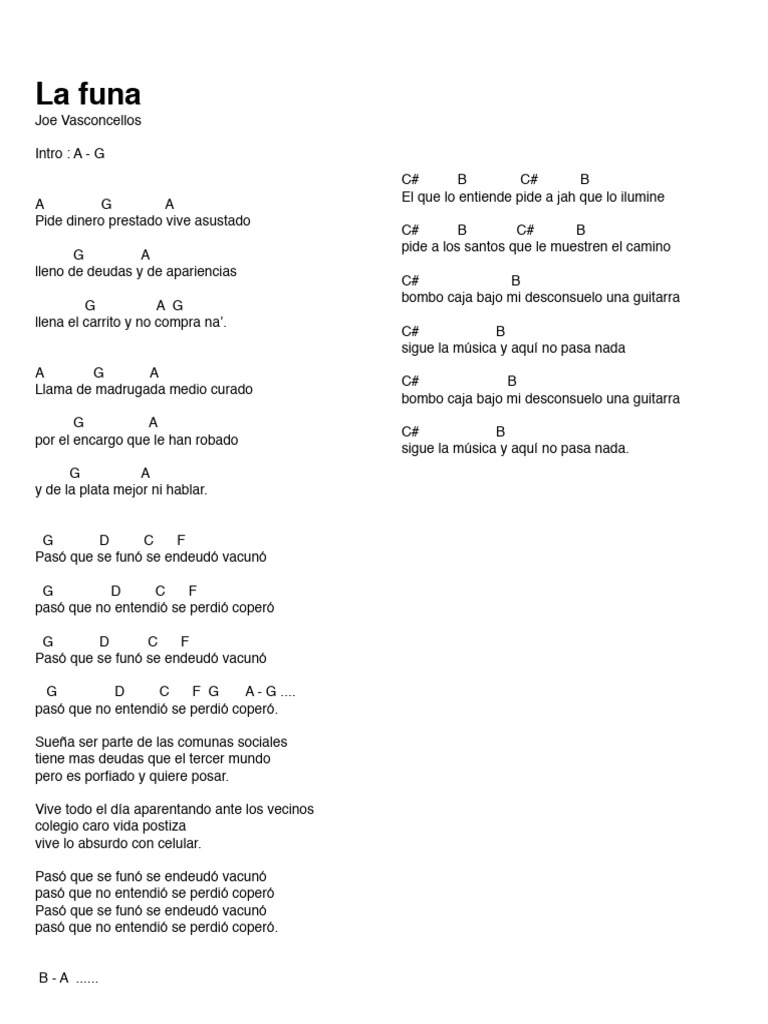 La funa
Joe Vasconcellos

Intro : A - G

A G A
Pide dinero prestado vive asustado

G A
lleno de deudas y de apariencias

G A G
llena el carrito y no compra na'.

A G A
Llama de madrugada medio curado

G A
por el encargo que le han robado

G A
y de la plata mejor ni hablar.

G D C F
Pasó que se funó se endeudó vacunó

G D C F
pasó que no entendió se perdió coperó

G D C F
Pasó que se funó se endeudó vacunó

G D C F G A - G ....
pasó que no entendió se perdió coperó.

Sueña ser parte de las comunas sociales
tiene mas deudas que el tercer mundo
pero es porfiado y quiere posar.

Vive todo el día aparentando ante los vecinos
colegio caro vida postiza
vive lo absurdo con celular.

Pasó que se funó se endeudó vacunó
pasó que no entendió se perdió coperó
Pasó que se funó se endeudó vacunó
pasó que no entendió se perdió coperó.

B - A ......

C# B C# B
El que lo entiende pide a jah que lo ilumine

C# B C# B
pide a los santos que le muestren el camino

C# B
bombo caja bajo mi desconsuelo una guitarra

C# B
sigue la música y aquí no pasa nada

C# B
bombo caja bajo mi desconsuelo una guitarra

C# B
sigue la música y aquí no pasa nada.